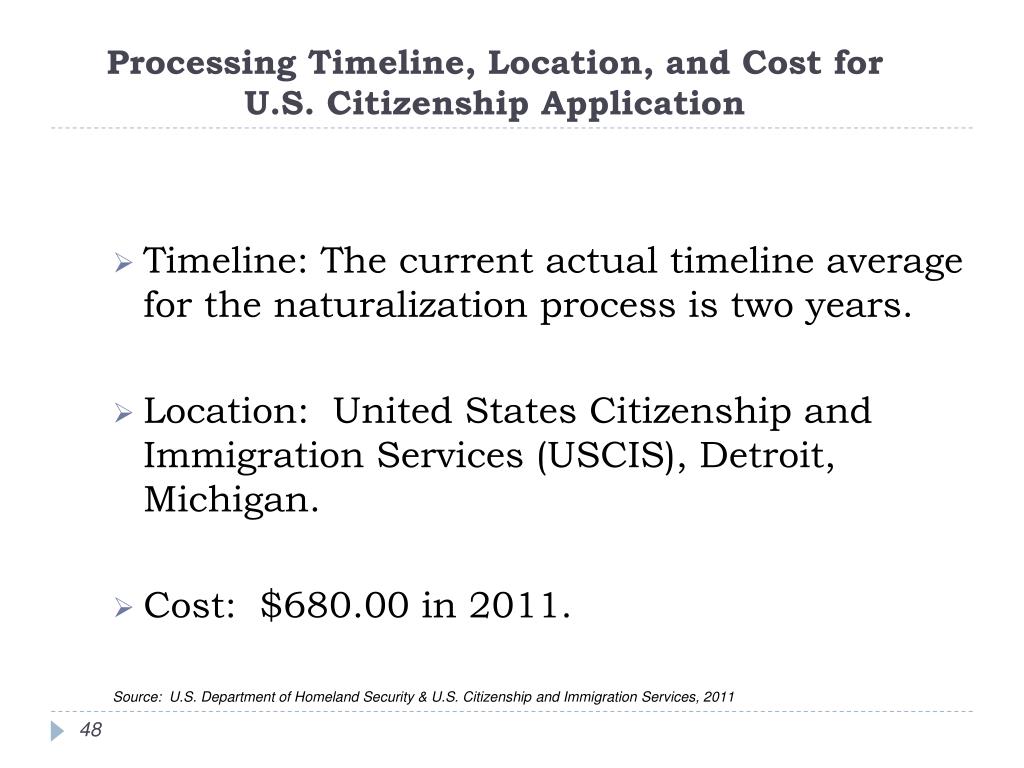 Processing Timeline, Location, and Cost for U.S. Citizenship Application

Timeline: The current actual timeline average for the naturalization process is two years.

Location:  United States Citizenship and Immigration Services (USCIS), Detroit, Michigan.

Cost:  \$680.00 in 2011.

Source:  U.S. Department of Homeland Security & U.S. Citizenship and Immigration Services, 2011

48